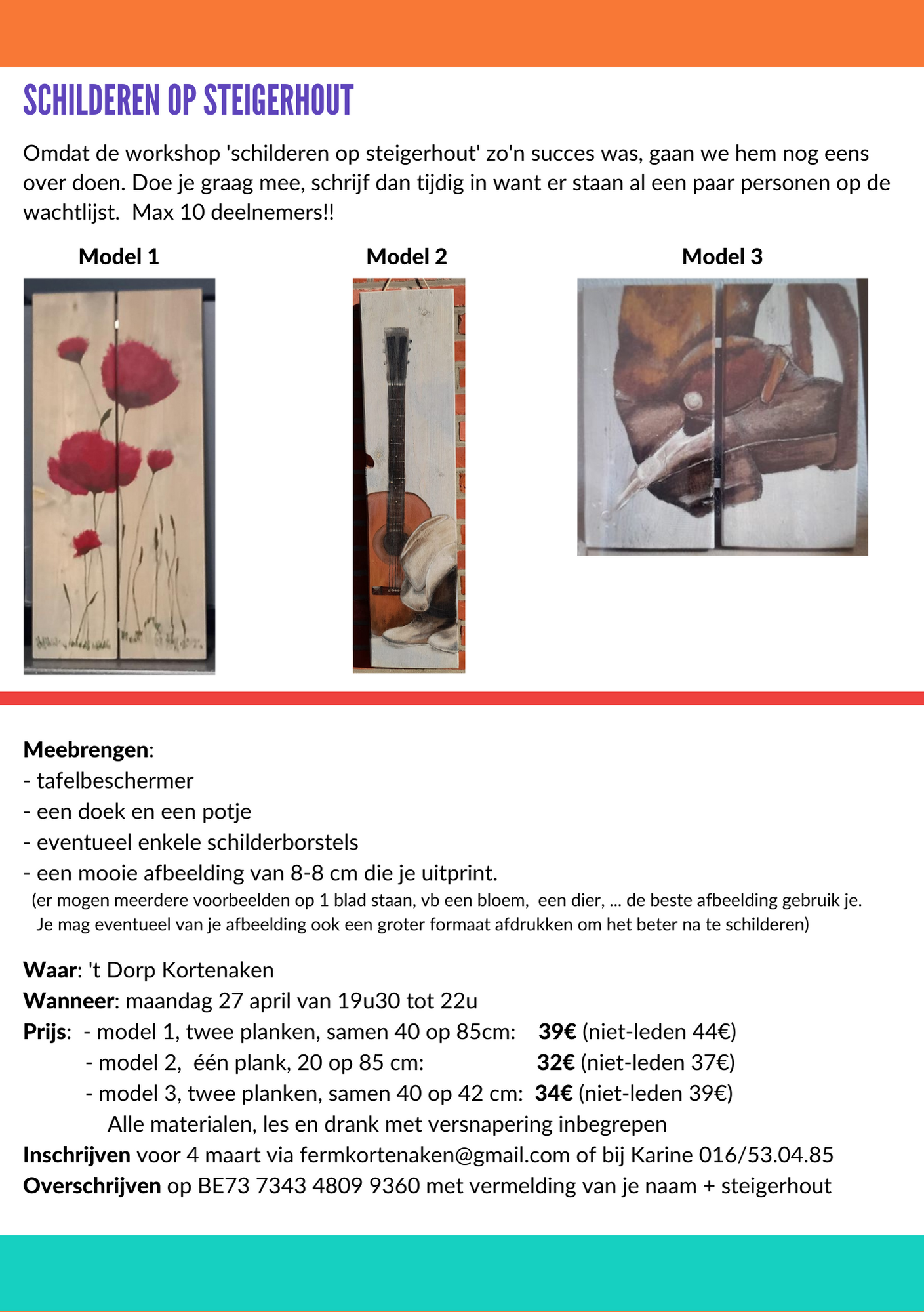 SCHILDEREN OP STEIGERHOUT

Omdat de workshop 'schilderen op steigerhout' zo'n succes was, gaan we hem nog eens over doen. Doe je graag mee, schrijf dan tijdig in want er staan al een paar personen op de wachtlijst. Max 10 deelnemers!!

Model 1

Model 2

Model 3

Meebrengen:
- tafelbeschermer
- een doek en een potje
- eventueel enkele schilderborstels
- een mooie afbeelding van 8-8 cm die je uitprint.
(er mogen meerdere voorbeelden op 1 blad staan, vb een bloem, een dier, ... de beste afbeelding gebruik je. Je mag eventueel van je afbeelding ook een groter formaat afdrukken om het beter na te schilderen)

Waar: 't Dorp Kortenaken
Wanneer: maandag 27 april van 19u30 tot 22u
Prijs: - model 1, twee planken, samen 40 op 85cm: 39€ (niet-leden 44€)
- model 2, één plank, 20 op 85 cm: 32€ (niet-leden 37€)
- model 3, twee planken, samen 40 op 42 cm: 34€ (niet-leden 39€)
Alle materialen, les en drank met versnapering inbegrepen
Inschrijven voor 4 maart via fermkortenaken@gmail.com of bij Karine 016/53.04.85
Overschrijven op BE73 7343 4809 9360 met vermelding van je naam + steigerhout